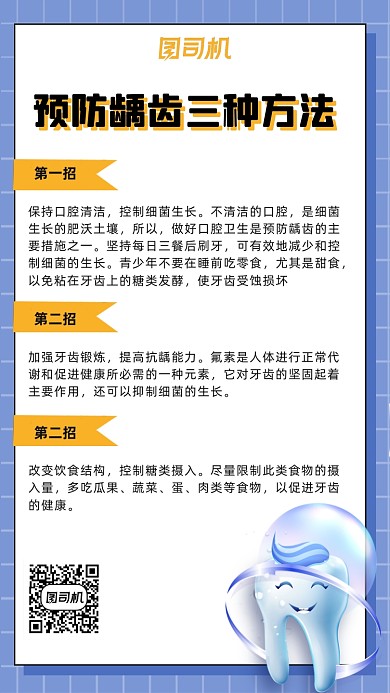 图司机

预防龋齿三种方法

第一招

保持口腔清洁，控制细菌生长。不清洁的口腔，是细菌生长的肥沃土壤，所以，做好口腔卫生是预防龋齿的主要措施之一。坚持每日三餐后刷牙，可有效地减少和控制细菌的生长。青少年不要在睡前吃零食，尤其是甜食，以免粘在牙齿上的糖类发酵，使牙齿受蚀损坏

第二招

加强牙齿锻炼，提高抗龋能力。氟素是人体进行正常代谢和促进健康所必需的一种元素，它对牙齿的坚固起着主要作用，还可以抑制细菌的生长。

第二招

改变饮食结构，控制糖类摄入。尽量限制此类食物的摄入量，多吃瓜果、蔬菜、蛋、肉类等食物，以促进牙齿的健康。

图司机